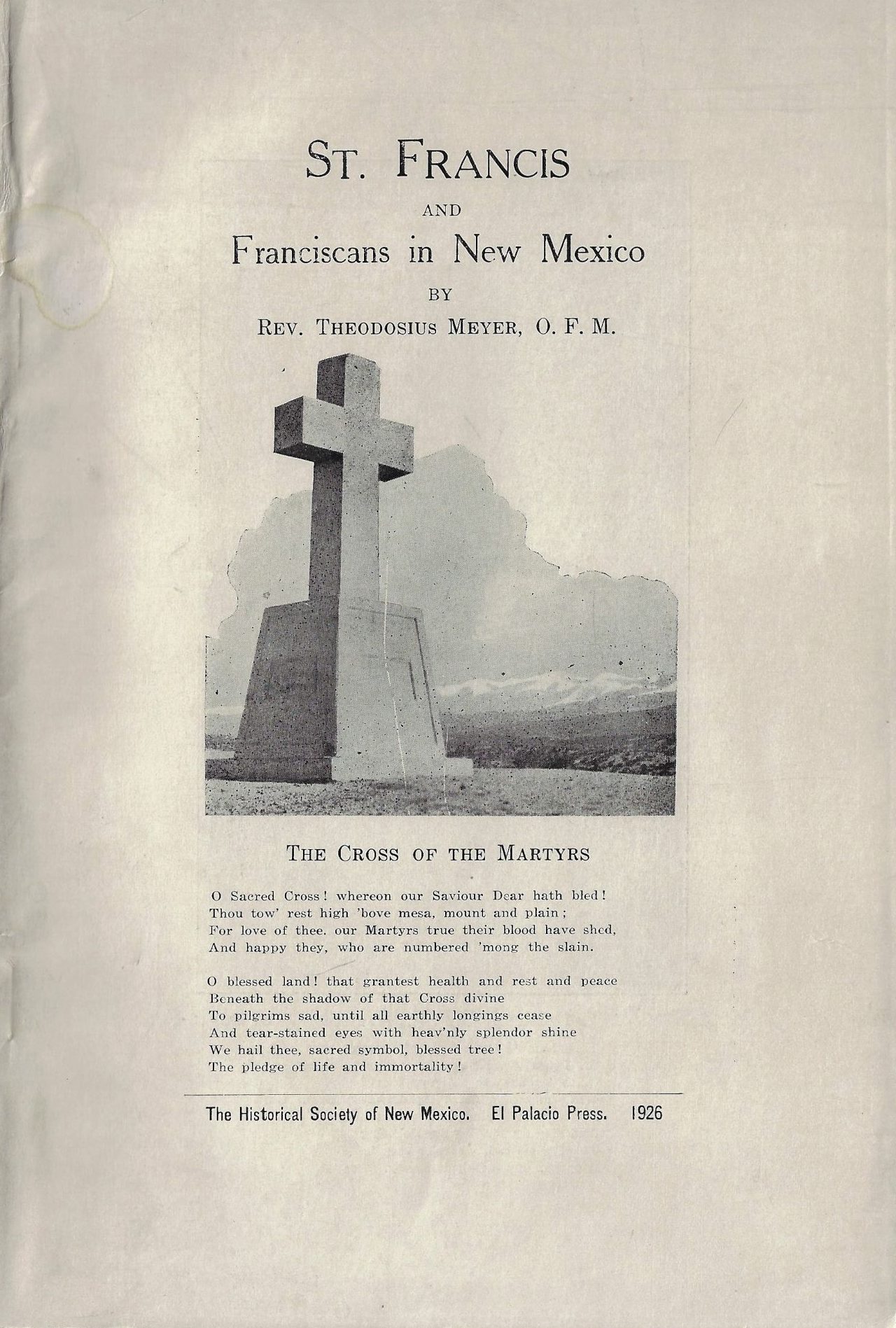 ST. FRANCIS

AND

Franciscans in New Mexico

BY

REV. THEODOSIUS MEYER, O. F. M.

THE CROSS OF THE MARTYRS

O Sacred Cross! whereon our Saviour Dear hath bled!
Thou tow' rest high 'bove mesa, mount and plain;
For love of thee, our Martyrs true their blood have shed,
And happy they, who are numbered 'mong the slain.

O blessed land! that grantest health and rest and peace
Beneath the shadow of that Cross divine
To pilgrims sad, until all earthly longings cease
And tear-stained eyes with heav'nly splendor shine
We hail thee, sacred symbol, blessed tree!
The pledge of life and immortality!

The Historical Society of New Mexico. El Palacio Press. 1926